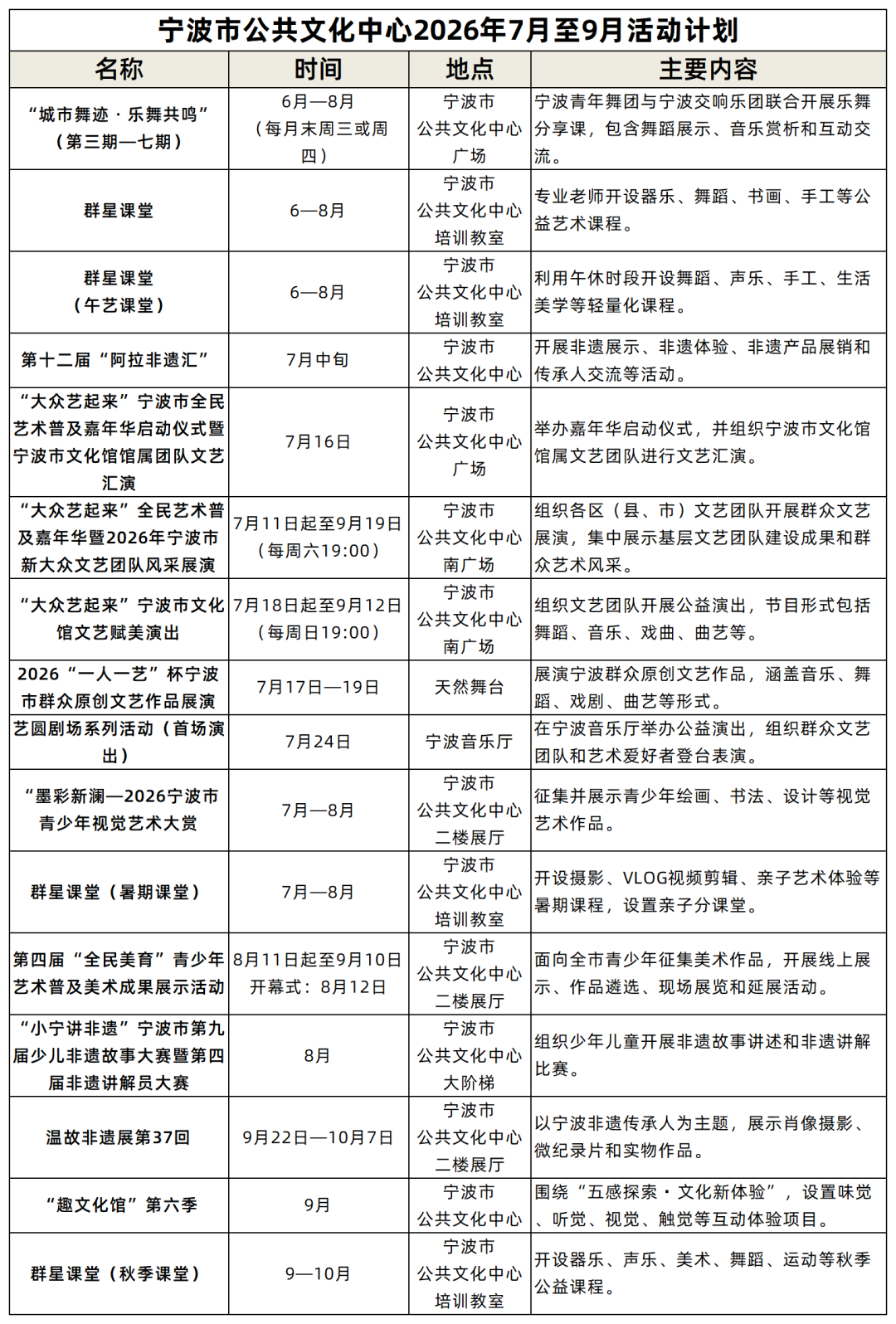 宁波市公共文化中心2026年7月至9月活动计划

| 名称 | 时间 | 地点 | 主要内容 |
|---|---|---|---|
| “城市舞迹·乐舞共鸣”（第三期—七期） | 6月—8月（每月末周三或周四） | 宁波市公共文化中心广场 | 宁波青年舞团与宁波交响乐团联合开展乐舞分享课，包含舞蹈展示、音乐赏析和互动交流。 |
| 群星课堂 | 6—8月 | 宁波市公共文化中心培训教室 | 专业老师开设器乐、舞蹈、书画、手工等公益艺术课程。 |
| 群星课堂（午艺课堂） | 6—8月 | 宁波市公共文化中心培训教室 | 利用午休时段开设舞蹈、声乐、手工、生活美学等轻量化课程。 |
| 第十二届“阿拉非遗汇” | 7月中旬 | 宁波市公共文化中心 | 开展非遗展示、非遗体验、非遗产品展销和传承人交流等活动。 |
| “大众艺起来”宁波市全民艺术普及嘉年华启动仪式暨宁波市文化馆馆属团队文艺汇演 | 7月16日 | 宁波市公共文化中心广场 | 举办嘉年华启动仪式，并组织宁波市文化馆馆属文艺团队进行文艺汇演。 |
| “大众艺起来”全民艺术普及嘉年华暨2026年宁波市新大众文艺团队风采展演 | 7月11日起至9月19日（每周六19:00） | 宁波市公共文化中心南广场 | 组织各区（县、市）文艺团队开展群众文艺展演，集中展示基层文艺团队建设成果和群众艺术风采。 |
| “大众艺起来”宁波市文化馆文艺赋美演出 | 7月18日起至9月12日（每周日19:00） | 宁波市公共文化中心南广场 | 组织文艺团队开展公益演出，节目形式包括舞蹈、音乐、戏曲、曲艺等。 |
| 2026“一人一艺”杯宁波市群众原创文艺作品展演 | 7月17日—19日 | 天然舞台 | 展演宁波群众原创文艺作品，涵盖音乐、舞蹈、戏剧、曲艺等形式。 |
| 艺圆剧场系列活动（首场演出） | 7月24日 | 宁波音乐厅 | 在宁波音乐厅举办公益演出，组织群众文艺团队和艺术爱好者登台表演。 |
| “墨彩新澜—2026宁波市青少年视觉艺术大赏 | 7月—8月 | 宁波市公共文化中心二楼展厅 | 征集并展示青少年绘画、书法、设计等视觉艺术作品。 |
| 群星课堂（暑期课堂） | 7月—8月 | 宁波市公共文化中心培训教室 | 开设摄影、VLOG视频剪辑、亲子艺术体验等暑期课程，设置亲子分课堂。 |
| 第四届“全民美育”青少年艺术普及美术成果展示活动 | 8月11日起至9月10日 开幕式：8月12日 | 宁波市公共文化中心二楼展厅 | 面向全市青少年征集美术作品，开展线上展示、作品遴选、现场展览和延展活动。 |
| “小宁讲非遗”宁波市第九届少儿非遗故事大赛暨第四届非遗讲解员大赛 | 8月 | 宁波市公共文化中心大阶梯 | 组织少年儿童开展非遗故事讲述和非遗讲解比赛。 |
| 温故非遗展第37回 | 9月22日—10月7日 | 宁波市公共文化中心二楼展厅 | 以宁波非遗传承人为主题，展示肖像摄影、微纪录片和实物作品。 |
| “趣文化馆”第六季 | 9月 | 宁波市公共文化中心 | 围绕“五感探索·文化新体验”，设置味觉、听觉、视觉、触觉等互动体验项目。 |
| 群星课堂（秋季课堂） | 9—10月 | 宁波市公共文化中心培训教室 | 开设器乐、声乐、美术、舞蹈、运动等秋季公益课程。 |